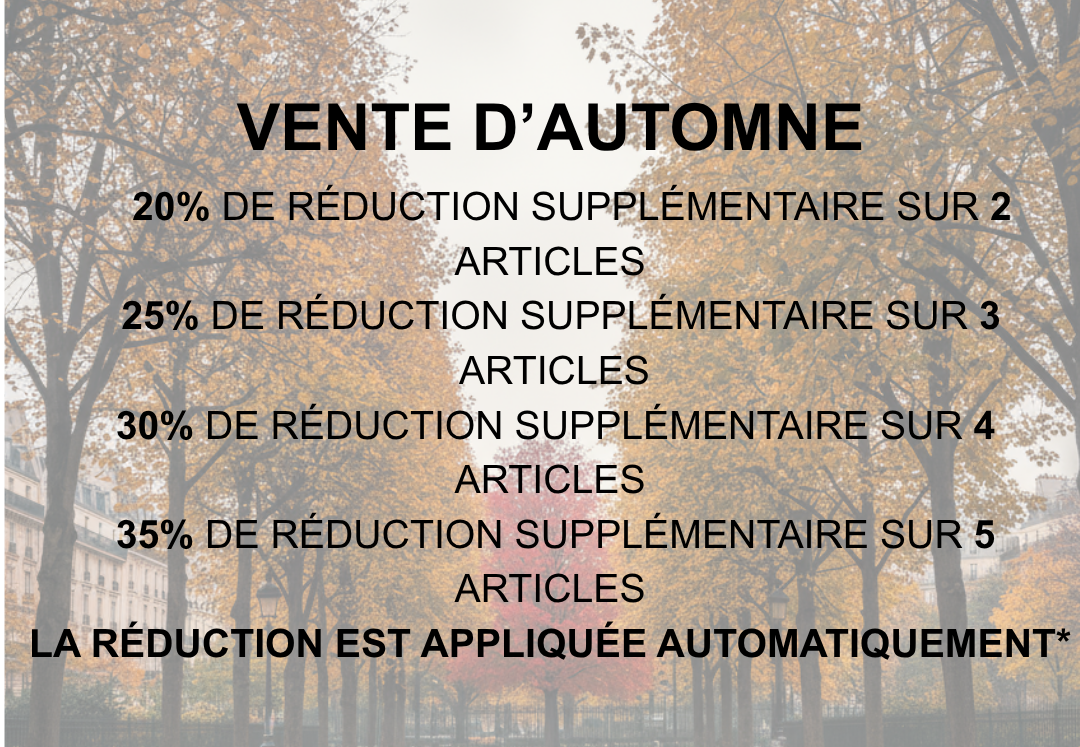 VENTE D'AUTOMNE

20% DE RÉDUCTION SUPPLÉMENTAIRE SUR 2 ARTICLES

25% DE RÉDUCTION SUPPLÉMENTAIRE SUR 3 ARTICLES

30% DE RÉDUCTION SUPPLÉMENTAIRE SUR 4 ARTICLES

35% DE RÉDUCTION SUPPLÉMENTAIRE SUR 5 ARTICLES

LA RÉDUCTION EST APPLIQUÉE AUTOMATIQUEMENT*